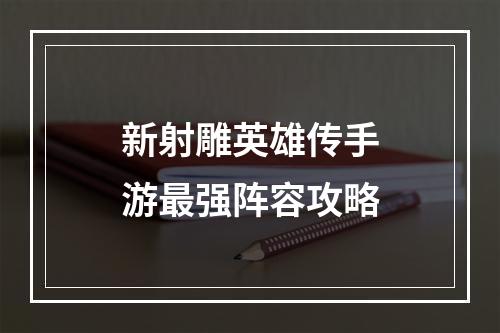 新射雕英雄传手游最强阵容攻略